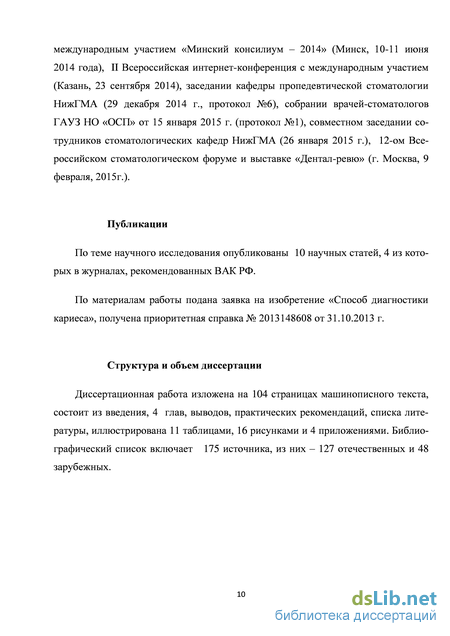 международным участием «Минский консилиум – 2014» (Минск, 10-11 июня 2014 года), II Всероссийская интернет-конференция с международным участием (Казань, 23 сентября 2014), заседании кафедры пропедевтической стоматологии НижГМА (29 декабря 2014 г., протокол №6), собрании врачей-стоматологов ГАУЗ НО «ОСП» от 15 января 2015 г. (протокол №1), совместном заседании сотрудников стоматологических кафедр НижГМА (26 января 2015 г.), 12-ом Всероссийском стоматологическом форуме и выставке «Дентал-ревю» (г. Москва, 9 февраля, 2015г.).

Публикации

По теме научного исследования опубликованы 10 научных статей, 4 из которых в журналах, рекомендованных ВАК РФ.

По материалам работы подана заявка на изобретение «Способ диагностики кариеса», получена приоритетная справка № 2013148608 от 31.10.2013 г.

Структура и объем диссертации

Диссертационная работа изложена на 104 страницах машинописного текста, состоит из введения, 4 глав, выводов, практических рекомендаций, списка литературы, иллюстрирована 11 таблицами, 16 рисунками и 4 приложениями. Библиографический список включает 175 источника, из них – 127 отечественных и 48 зарубежных.

10

dsLib.net
библиотека диссертаций